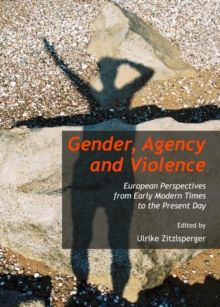 Gender, Agency and Violence

European Perspectives from Early Modern Times to the Present Day

Edited by

Ulrike Zitzlsperger